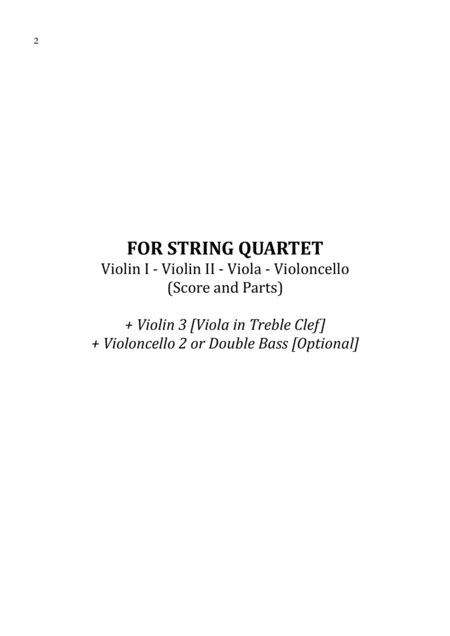 2

FOR STRING QUARTET
Violin I - Violin II - Viola - Violoncello
(Score and Parts)

+ Violin 3 [Viola in Treble Clef]
+ Violoncello 2 or Double Bass [Optional]